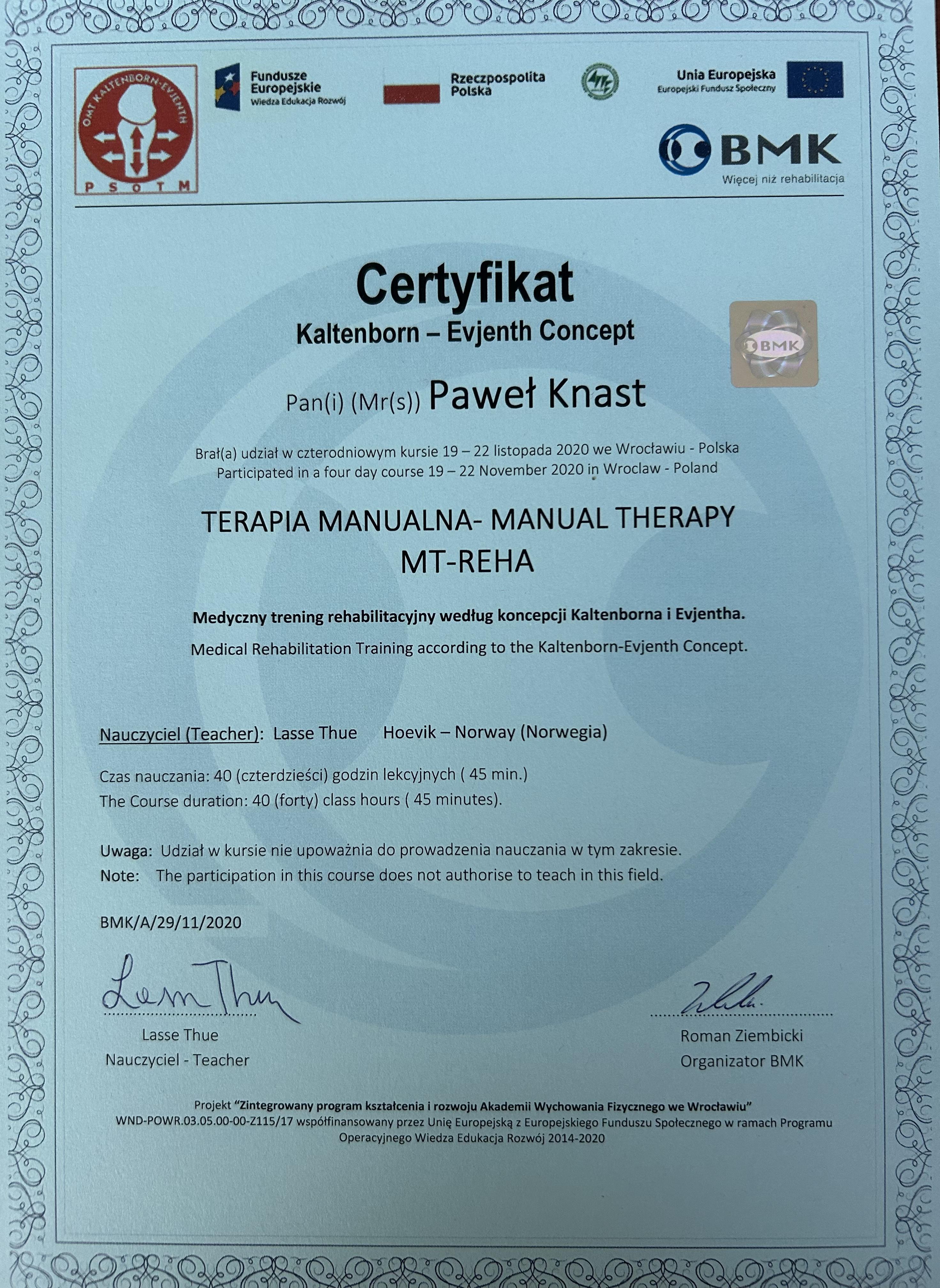 OMT KALTENBORN-EVJENTH
PSOTM

Fundusze Europejskie
Wiedza Edukacja Rozwój

Rzeczpospolita Polska

Unia Europejska
Europejski Fundusz Społeczny

BMK
Więcej niż rehabilitacja

Certyfikat
Kaltenborn – Evjenth Concept

BMK

Pan(i) (Mr(s)) Paweł Knast

Brał(a) udział w czterodniowym kursie 19 – 22 listopada 2020 we Wrocławiu - Polska
Participated in a four day course 19 – 22 November 2020 in Wroclaw - Poland

TERAPIA MANUALNA- MANUAL THERAPY
MT-REHA

Medyczny trening rehabilitacyjny według koncepcji Kaltenborna i Evjentha.
Medical Rehabilitation Training according to the Kaltenborn-Evjenth Concept.

Nauczyciel (Teacher): Lasse Thue Hoevik – Norway (Norwegia)

Czas nauczania: 40 (czterdzieści) godzin lekcyjnych ( 45 min.)
The Course duration: 40 (forty) class hours ( 45 minutes).

Uwaga: Udział w kursie nie upoważnia do prowadzenia nauczania w tym zakresie.
Note: The participation in this course does not authorise to teach in this field.

BMK/A/29/11/2020

Lasse Thue
Nauczyciel - Teacher

Roman Ziembicki
Organizator BMK

Projekt "Zintegrowany program kształcenia i rozwoju Akademii Wychowania Fizycznego we Wrocławiu" WND-POWR.03.05.00-00-Z115/17 współfinansowany przez Unię Europejską z Europejskiego Funduszu Społecznego w ramach Programu Operacyjnego Wiedza Edukacja Rozwój 2014-2020